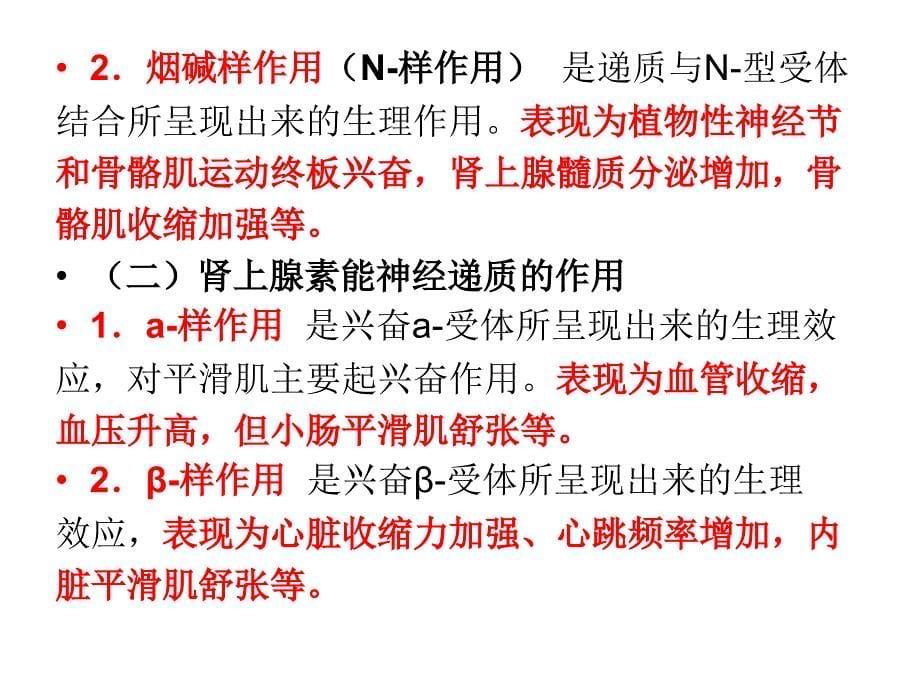 • 2．烟碱样作用（N-样作用） 是递质与N-型受体结合所呈现出来的生理作用。表现为植物性神经节和骨骼肌运动终板兴奋，肾上腺髓质分泌增加，骨骼肌收缩加强等。

• （二）肾上腺素能神经递质的作用

• 1．a-样作用 是兴奋a-受体所呈现出来的生理效应，对平滑肌主要起兴奋作用。表现为血管收缩，血压升高，但小肠平滑肌舒张等。

• 2．β-样作用 是兴奋β-受体所呈现出来的生理效应，表现为心脏收缩力加强、心跳频率增加，内脏平滑肌舒张等。